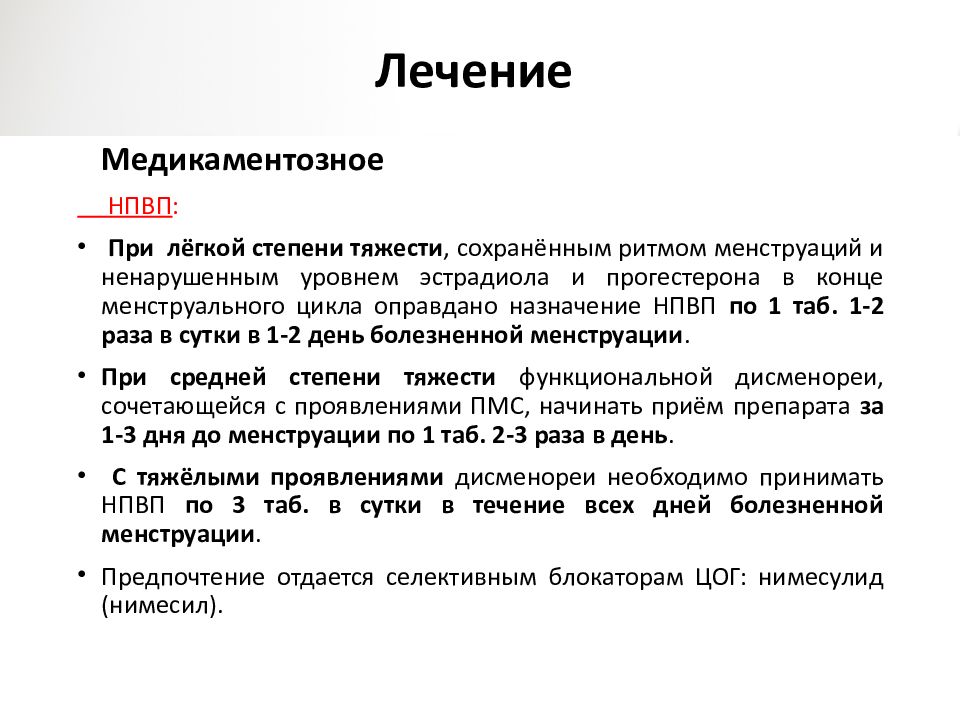 Лечение

Медикаментозное

НПВП:

• При лёгкой степени тяжести, сохранённым ритмом менструаций и ненарушенным уровнем эстрадиола и прогестерона в конце менструального цикла оправдано назначение НПВП по 1 таб. 1-2 раза в сутки в 1-2 день болезненной менструации.

• При средней степени тяжести функциональной дисменореи, сочетающейся с проявлениями ПМС, начинать приём препарата за 1-3 дня до менструации по 1 таб. 2-3 раза в день.

• С тяжёлыми проявлениями дисменореи необходимо принимать НПВП по 3 таб. в сутки в течение всех дней болезненной менструации.

• Предпочтение отдается селективным блокаторам ЦОГ: нимесулид (нимесил).